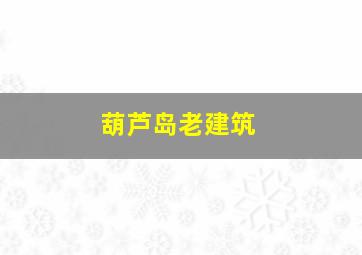 葫芦岛老建筑